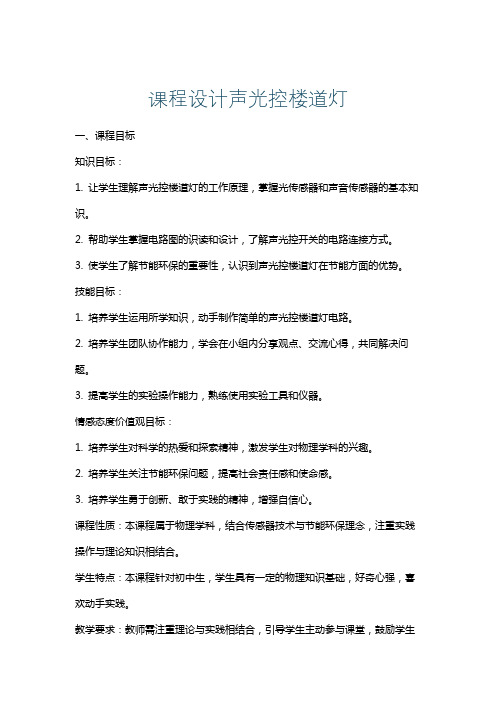 课程设计声光控楼道灯

一、课程目标

知识目标：

1. 让学生理解声光控楼道灯的工作原理，掌握光传感器和声音传感器的基本知识。

2. 帮助学生掌握电路图的识读和设计，了解声光控开关的电路连接方式。

3. 使学生了解节能环保的重要性，认识到声光控楼道灯在节能方面的优势。

技能目标：

1. 培养学生运用所学知识，动手制作简单的声光控楼道灯电路。

2. 培养学生团队协作能力，学会在小组内分享观点、交流心得，共同解决问题。

3. 提高学生的实验操作能力，熟练使用实验工具和仪器。

情感态度价值观目标：

1. 培养学生对科学的热爱和探索精神，激发学生对物理学科的兴趣。

2. 培养学生关注节能环保问题，提高社会责任感和使命感。

3. 培养学生勇于创新、敢于实践的精神，增强自信心。

课程性质：本课程属于物理学科，结合传感器技术与节能环保理念，注重实践操作与理论知识相结合。

学生特点：本课程针对初中生，学生具有一定的物理知识基础，好奇心强，喜欢动手实践。

教学要求：教师需注重理论与实践相结合，引导学生主动参与课堂，鼓励学生